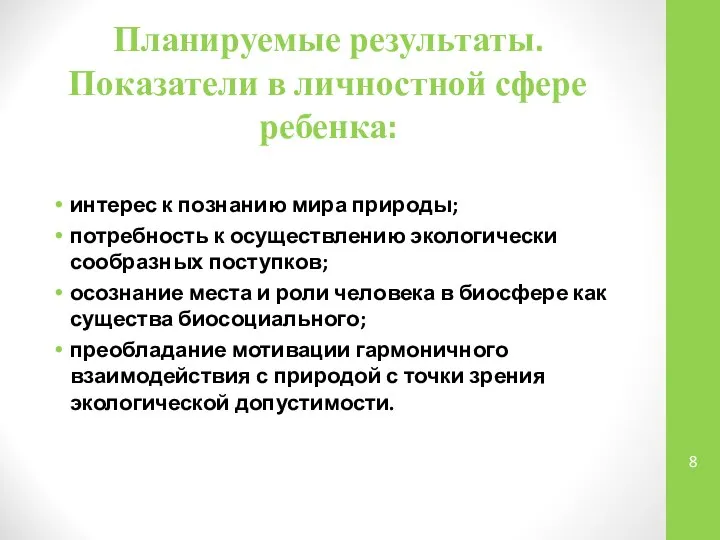 Планируемые результаты. Показатели в личностной сфере ребенка:

• интерес к познанию мира природы;
• потребность к осуществлению экологически сообразных поступков;
• осознание места и роли человека в биосфере как существа биосоциального;
• преобладание мотивации гармоничного взаимодействия с природой с точки зрения экологической допустимости.

8